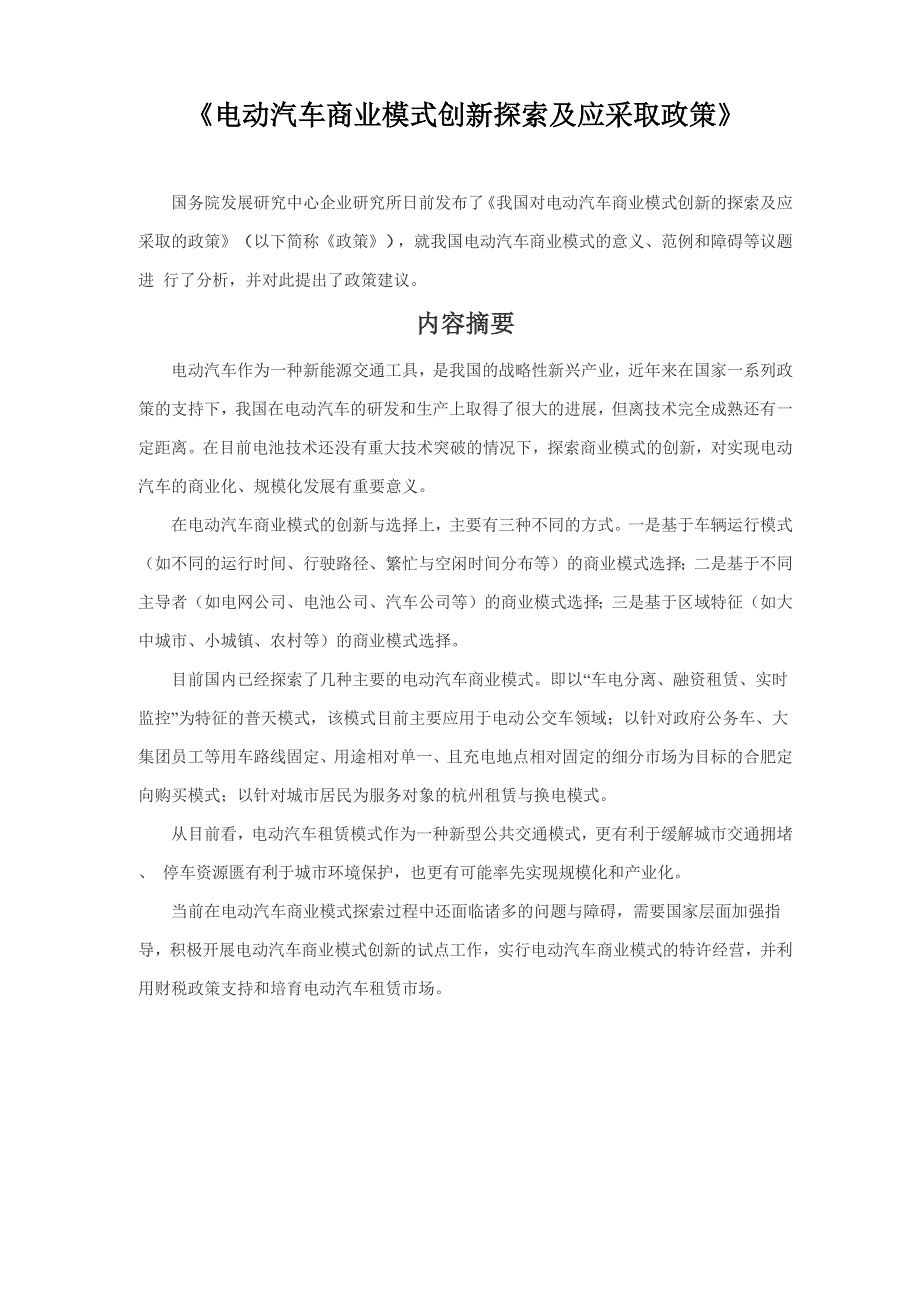 《电动汽车商业模式创新探索及应采取政策》

国务院发展研究中心企业研究所日前发布了《我国对电动汽车商业模式创新的探索及应采取的政策》（以下简称《政策》），就我国电动汽车商业模式的意义、范例和障碍等议题进 行了分析，并对此提出了政策建议。

内容摘要

电动汽车作为一种新能源交通工具，是我国的战略性新兴产业，近年来在国家一系列政策的支持下，我国在电动汽车的研发和生产上取得了很大的进展，但离技术完全成熟还有一定距离。在目前电池技术还没有重大技术突破的情况下，探索商业模式的创新，对实现电动汽车的商业化、规模化发展有重要意义。

在电动汽车商业模式的创新与选择上，主要有三种不同的方式。一是基于车辆运行模式（如不同的运行时间、行驶路径、繁忙与空闲时间分布等）的商业模式选择；二是基于不同主导者（如电网公司、电池公司、汽车公司等）的商业模式选择；三是基于区域特征（如大中城市、小城镇、农村等）的商业模式选择。

目前国内已经探索了几种主要的电动汽车商业模式。即以“车电分离、融资租赁、实时监控”为特征的普天模式，该模式目前主要应用于电动公交车领域；以针对政府公务车、大集团员工等用车路线固定、用途相对单一、且充电地点相对固定的细分市场为目标的合肥定向购买模式；以针对城市居民为服务对象的杭州租赁与换电模式。

从目前看，电动汽车租赁模式作为一种新型公共交通模式，更有利于缓解城市交通拥堵、 停车资源匮有利于城市环境保护，也更有可能率先实现规模化和产业化。

当前在电动汽车商业模式探索过程中还面临诸多的问题与障碍，需要国家层面加强指导，积极开展电动汽车商业模式创新的试点工作，实行电动汽车商业模式的特许经营，并利用财税政策支持和培育电动汽车租赁市场。